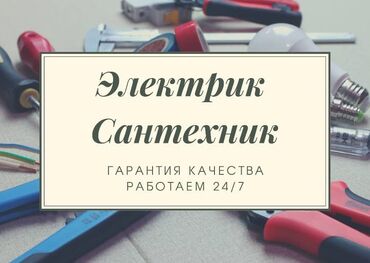 Электрик
Сантехник

ГАРАНТИЯ КАЧЕСТВА
РАБОТАЕМ 24/7